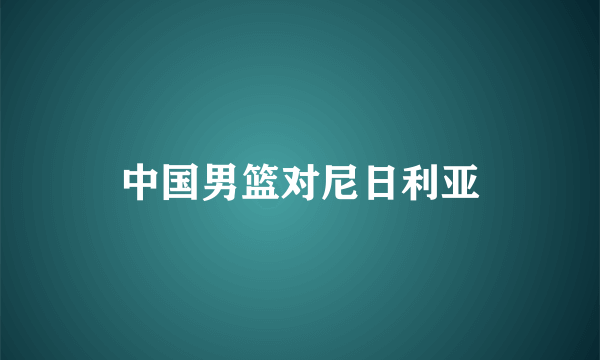 中国男篮对尼日利亚